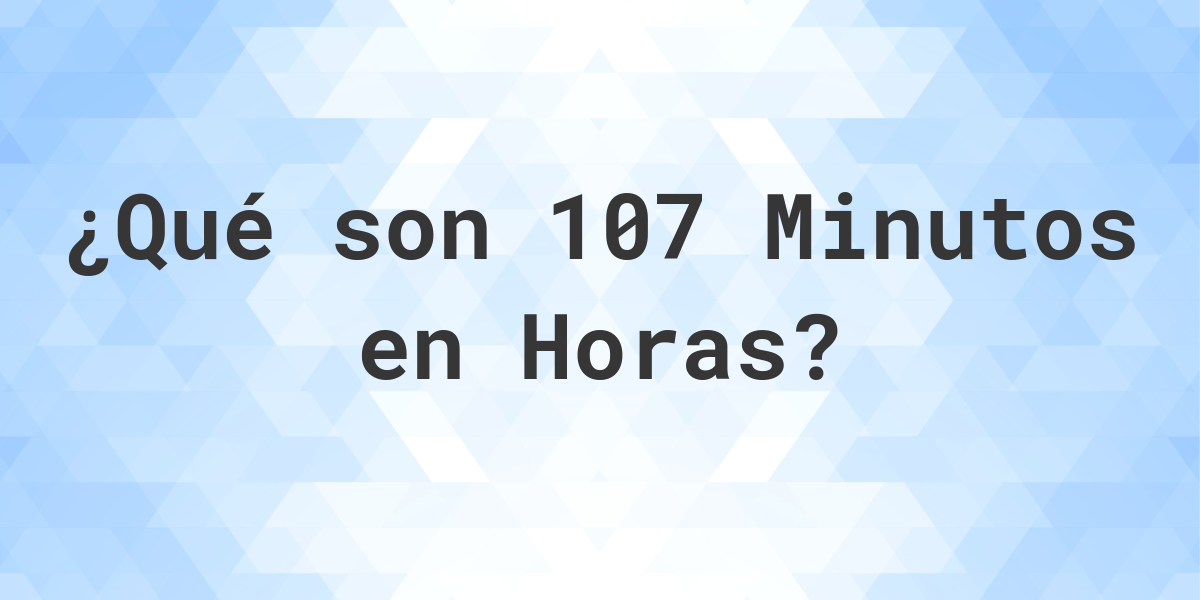 ¿Qué son 107 Minutos en Horas?